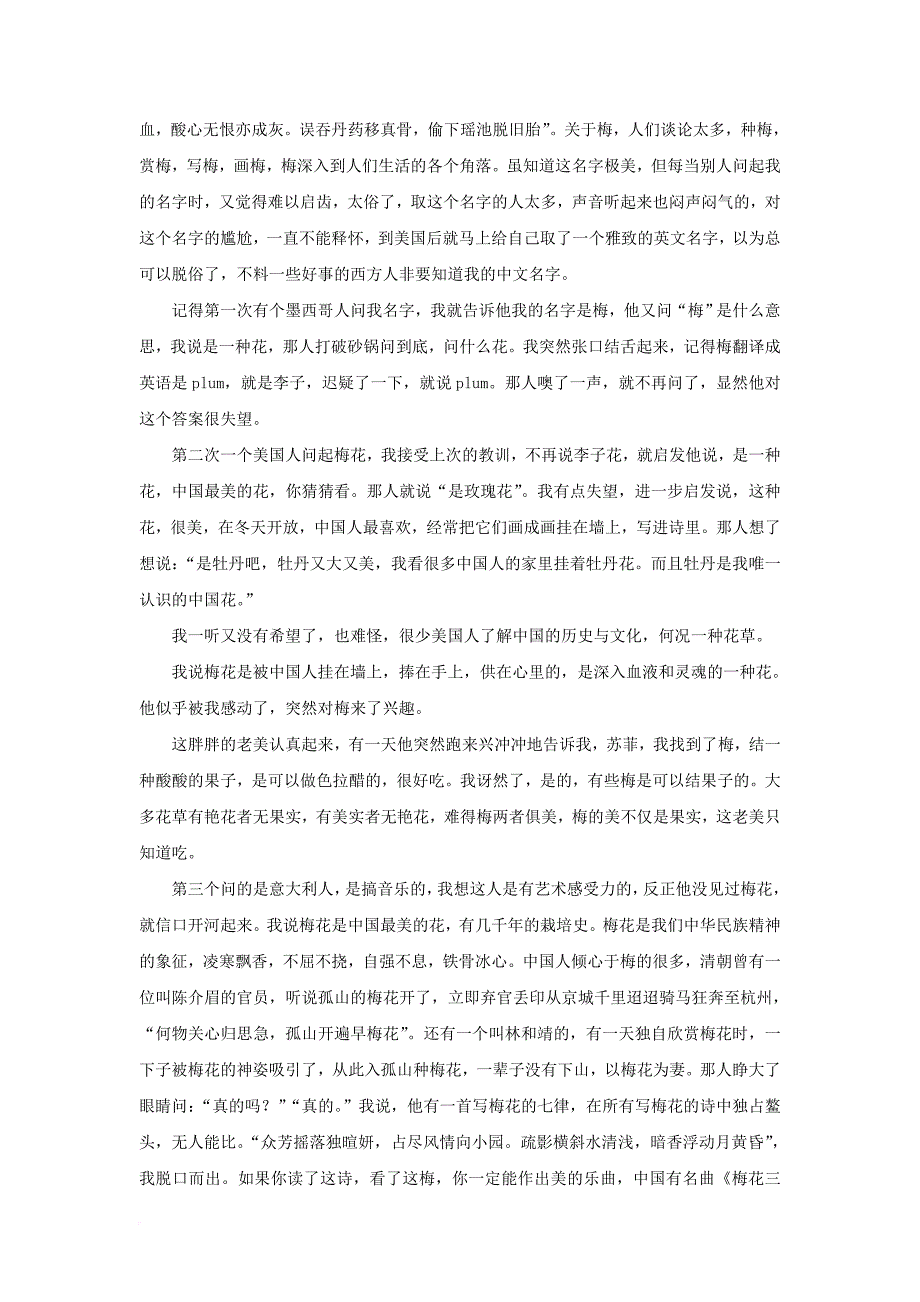 血，酸心无恨亦成灰。误吞丹药移真骨，偷下瑶池脱旧胎”。关于梅，人们谈论太多，种梅，赏梅，写梅，画梅，梅深入到人们生活的各个角落。虽知道这名字极美，但每当别人问起我的名字时，又觉得难以启齿，太俗了，取这个名字的人太多，声音听起来也闷声闷气的，对这个名字的尴尬，一直不能释怀，到美国后就马上给自己取了一个雅致的英文名字，以为总可以脱俗了，不料一些好事的西方人非要知道我的中文名字。

记得第一次有个墨西哥人问我名字，我就告诉他我的名字是梅，他又问“梅”是什么意思，我说是一种花，那人打破砂锅问到底，问什么花。我突然张口结舌起来，记得梅翻译成英语是 plum，就是李子，迟疑了一下，就说 plum。那人噢了一声，就不再问了，显然他对这个答案很失望。

第二次一个美国人问起梅花，我接受上次的教训，不再说李子花，就启发他说，是一种花，中国最美的花，你猜猜看。那人就说“是玫瑰花”。我有点失望，进一步启发说，这种花，很美，在冬天开放，中国人最喜欢，经常把它们画成画挂在墙上，写进诗里。那人想了想说：“是牡丹吧，牡丹又大又美，我看很多中国人的家里挂着牡丹花。而且牡丹是我唯一认识的中国花。”

我一听又没有希望了，也难怪，很少美国人了解中国的历史与文化，何况一种花草。

我说梅花是被中国人挂在墙上，捧在手上，供在心里的，是深入血液和灵魂的一种花。他似乎被我感动了，突然对梅来了兴趣。

这胖胖的老美认真起来，有一天他突然跑来兴冲冲地告诉我，苏菲，我找到了梅，结一种酸酸的果子，是可以做色拉醋的，很好吃。我讶然了，是的，有些梅是可以结果子的。大多花草有艳花者无果实，有美实者无艳花，难得梅两者俱美，梅的美不仅是果实，这老美只知道吃。

第三个问的是意大利人，是搞音乐的，我想这人是有艺术感受力的，反正他没见过梅花，就信口开河起来。我说梅花是中国最美的花，有几千年的栽培史。梅花是我们中华民族精神的象征，凌寒飘香，不屈不挠，自强不息，铁骨冰心。中国人倾心于梅的很多，清朝曾有一位叫陈介眉的官员，听说孤山的梅花开了，立即弃官丢印从京城千里迢迢骑马狂奔至杭州，“何物关心归思急，孤山开遍早梅花”。还有一个叫林和靖的，有一天独自欣赏梅花时，一下子被梅花的神姿吸引了，从此入孤山种梅花，一辈子没有下山，以梅花为妻。那人睁大了眼睛问：“真的吗？”“真的。”我说，他有一首写梅花的七律，在所有写梅花的诗中独占鳌头，无人能比。“众芳摇落独暄妍，占尽风情向小园。疏影横斜水清浅，暗香浮动月黄昏”，我脱口而出。如果你读了这诗，看了这梅，你一定能作出美的乐曲，中国有名曲《梅花三